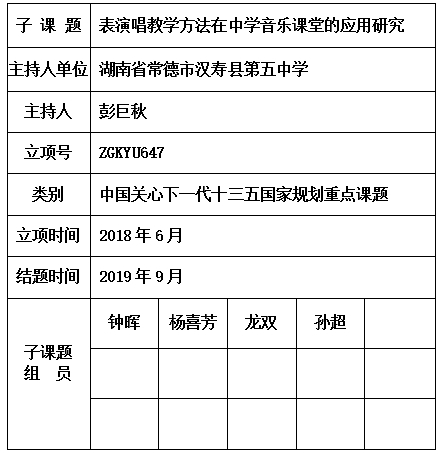 | 子 课 题 | 表演唱教学方法在中学音乐课堂的应用研究 | | | | |
|---|---|---|---|---|---|
| 主持人单位 | 湖南省常德市汉寿县第五中学 | | | | |
| 主持人 | 彭巨秋 | | | | |
| 立项号 | ZGKYU647 | | | | |
| 类别 | 中国关心下一代十三五国家规划重点课题 | | | | |
| 立项时间 | 2018 年 6 月 | | | | |
| 结题时间 | 2019 年 9 月 | | | | |
| 子课题 组 员 | 钟晖 | 杨喜芳 | 龙双 | 孙超 | |
| | | | | | |
| | | | | | |